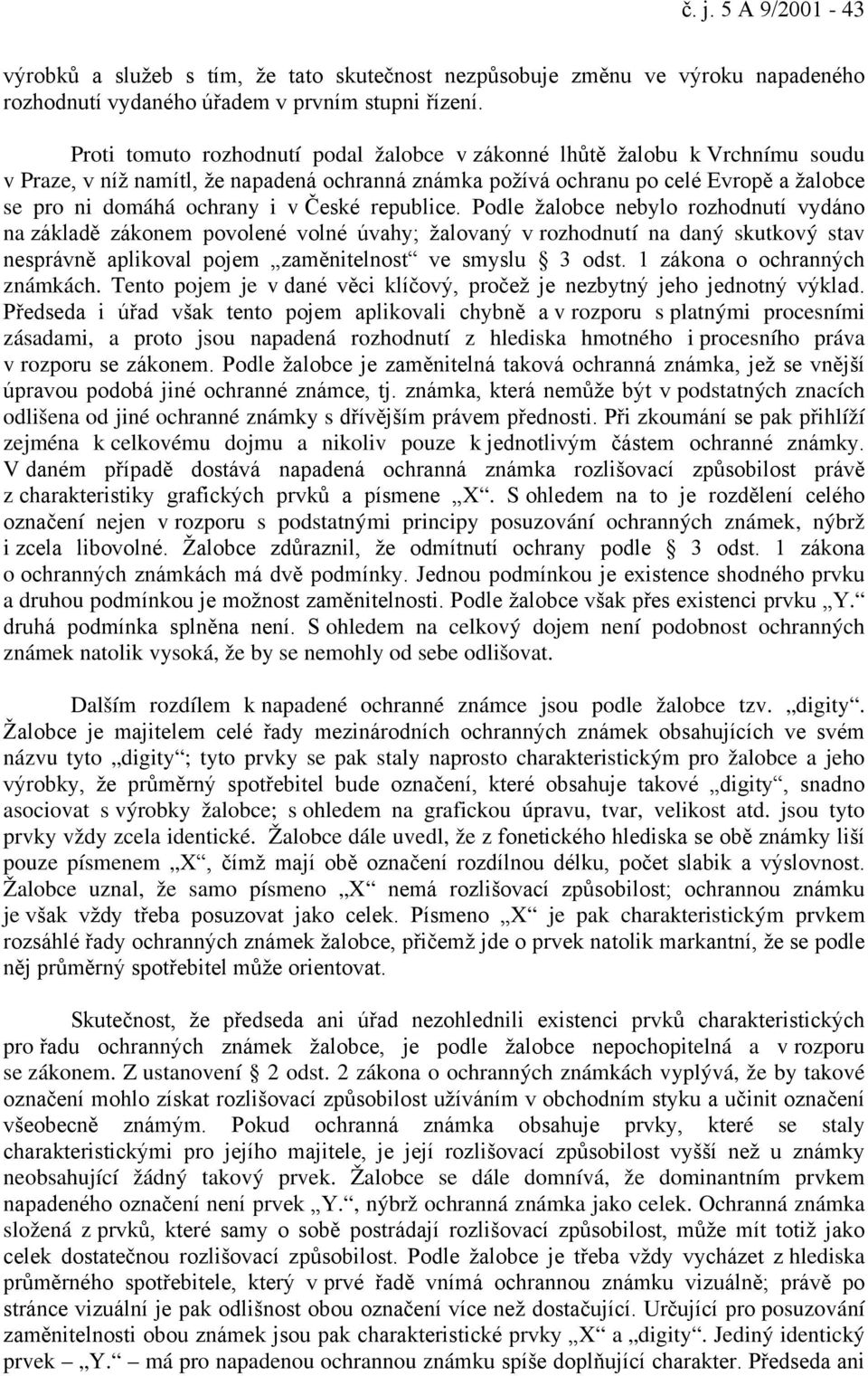 č. j. 5 A 9/2001 - 43

výrobků a služeb s tím, že tato skutečnost nezpůsobuje změnu ve výroku napadeného rozhodnutí vydaného úřadem v prvním stupni řízení.

Proti tomuto rozhodnutí podal žalobce v zákonné lhůtě žalobu k Vrchnímu soudu v Praze, v níž namítl, že napadená ochranná známka požívá ochranu po celé Evropě a žalobce se pro ni domáhá ochrany i v České republice. Podle žalobce nebylo rozhodnutí vydáno na základě zákonem povolené volné úvahy; žalovaný v rozhodnutí na daný skutkový stav nesprávně aplikoval pojem „zaměnitelnost“ ve smyslu § 3 odst. 1 zákona o ochranných známkách. Tento pojem je v dané věci klíčový, pročež je nezbytný jeho jednotný výklad. Předseda i úřad však tento pojem aplikovali chybně a v rozporu s platnými procesními zásadami, a proto jsou napadená rozhodnutí z hlediska hmotného i procesního práva v rozporu se zákonem. Podle žalobce je zaměnitelná taková ochranná známka, jež se vnější úpravou podobá jiné ochranné známce, tj. známka, která nemůže být v podstatných znacích odlišena od jiné ochranné známky s dřívějším právem přednosti. Při zkoumání se pak přihlíží zejména k celkovému dojmu a nikoliv pouze k jednotlivým částem ochranné známky. V daném případě dostává napadená ochranná známka rozlišovací způsobilost právě z charakteristiky grafických prvků a písmene „X“. S ohledem na to je rozdělení celého označení nejen v rozporu s podstatnými principy posuzování ochranných známek, nýbrž i zcela libovolné. Žalobce zdůraznil, že odmítnutí ochrany podle § 3 odst. 1 zákona o ochranných známkách má dvě podmínky. Jednou podmínkou je existence shodného prvku a druhou podmínkou je možnost zaměnitelnosti. Podle žalobce však přes existenci prvku „Y.“ druhá podmínka splněna není. S ohledem na celkový dojem není podobnost ochranných známek natolik vysoká, že by se nemohly od sebe odlišovat.

Dalším rozdílem k napadené ochranné známce jsou podle žalobce tzv. „digity“. Žalobce je majitelem celé řady mezinárodních ochranných známek obsahujících ve svém názvu tyto „digity“; tyto prvky se pak staly naprosto charakteristickým pro žalobce a jeho výrobky, že průměrný spotřebitel bude označení, které obsahuje takové „digity“, snadno asociovat s výrobky žalobce; s ohledem na grafickou úpravu, tvar, velikost atd. jsou tyto prvky vždy zcela identické. Žalobce dále uvedl, že z fonetického hlediska se obě známky liší pouze písmenem „X“, čímž mají obě označení rozdílnou délku, počet slabik a výslovnost. Žalobce uznal, že samo písmeno „X“ nemá rozlišovací způsobilost; ochrannou známku je však vždy třeba posuzovat jako celek. Písmeno „X“ je pak charakteristickým prvkem rozsáhlé řady ochranných známek žalobce, přičemž jde o prvek natolik markantní, že se podle něj průměrný spotřebitel může orientovat.

Skutečnost, že předseda ani úřad nezohlednili existenci prvků charakteristických pro řadu ochranných známek žalobce, je podle žalobce nepochopitelná a v rozporu se zákonem. Z ustanovení § 2 odst. 2 zákona o ochranných známkách vyplývá, že by takové označení mohlo získat rozlišovací způsobilost užíváním v obchodním styku a učinit označení všeobecně známým. Pokud ochranná známka obsahuje prvky, které se staly charakteristickými pro jejího majitele, je její rozlišovací způsobilost vyšší než u známky neobsahující žádný takový prvek. Žalobce se dále domnívá, že dominantním prvkem napadeného označení není prvek „Y.“, nýbrž ochranná známka jako celek. Ochranná známka složená z prvků, které samy o sobě postrádají rozlišovací způsobilost, může mít totiž jako celek dostatečnou rozlišovací způsobilost. Podle žalobce je třeba vždy vycházet z hlediska průměrného spotřebitele, který v prvé řadě vnímá ochrannou známku vizuálně; právě po stránce vizuální je pak odlišnost obou označení více než dostačující. Určující pro posuzování zaměnitelnosti obou známek jsou pak charakteristické prvky „X“ a „digity“. Jediný identický prvek – „Y.“ – má pro napadenou ochrannou známku spíše doplňující charakter. Předseda ani